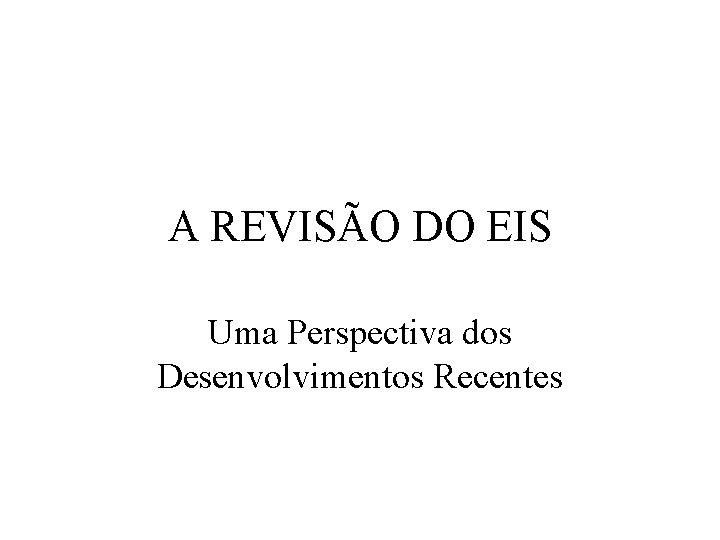 A REVISÃO DO EIS

Uma Perspectiva dos Desenvolvimentos Recentes